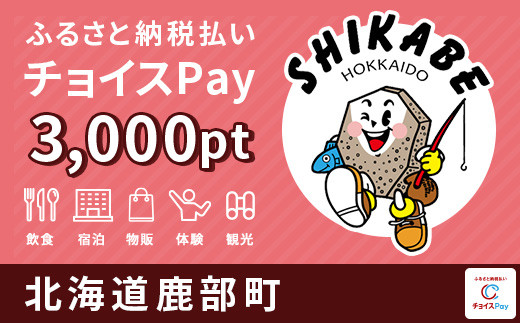 ふるさと納税払い
チョイスPay
3,000pt

飲食 宿泊 物販 体験 観光

SHIKABE
HOKKAIDO

北海道鹿部町

ふるさと納税払い
チョイスPay